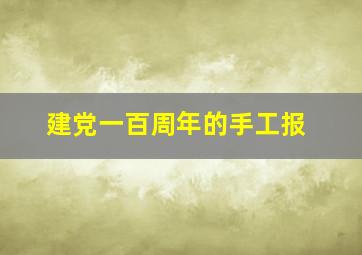 建党一百周年的手工报